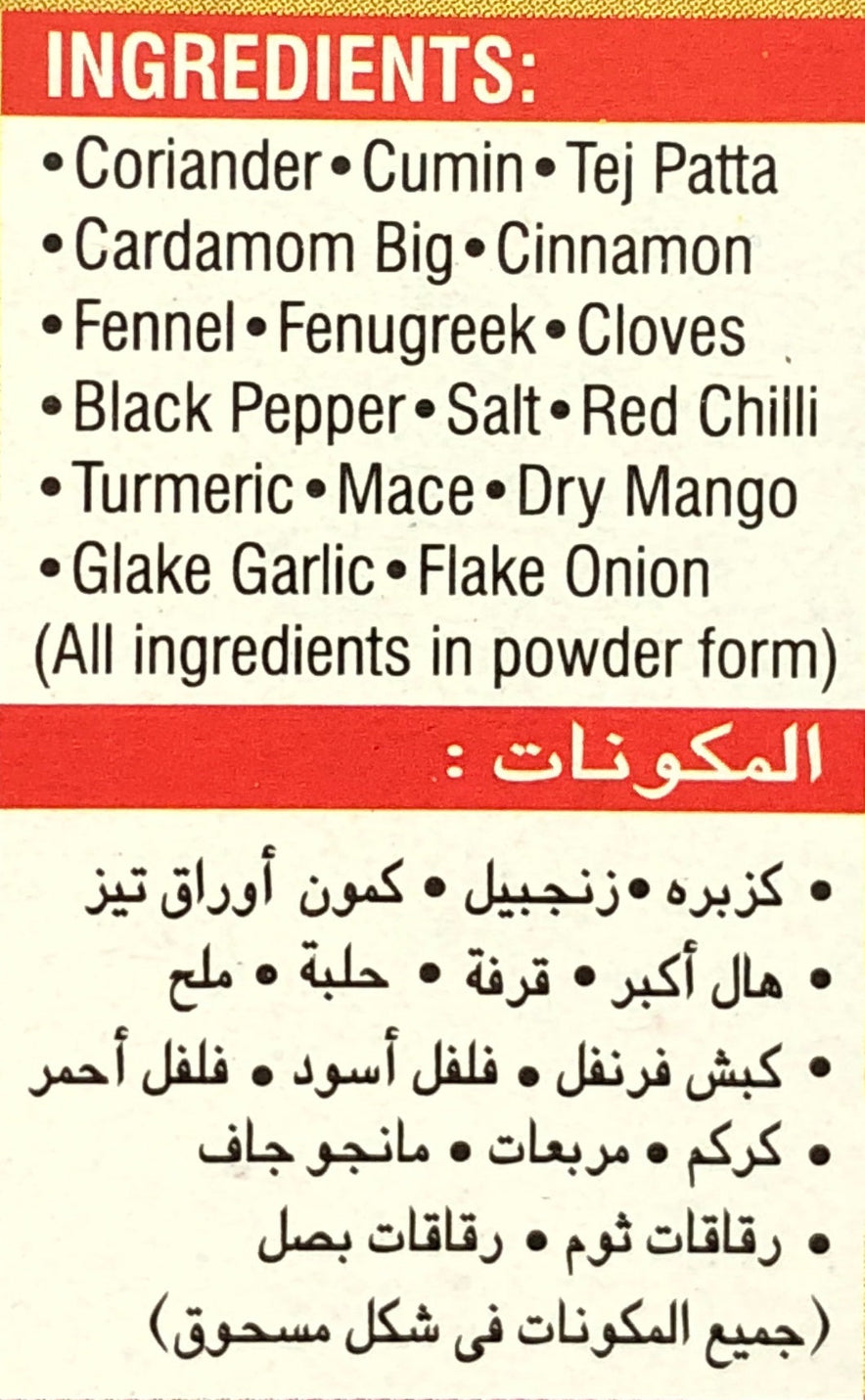 INGREDIENTS:

• Coriander • Cumin • Tej Patta
• Cardamom Big • Cinnamon
• Fennel • Fenugreek • Cloves
• Black Pepper • Salt • Red Chilli
• Turmeric • Mace • Dry Mango
• Glake Garlic • Flake Onion
(All ingredients in powder form)

المكونات :

• كزبره • زنجبيل • كمون أوراق تيز
• هال أكبر • قرفة • حلبة • ملح
• كبش فرنفل • فلفل أسود • فلفل أحمر
• كركم • مربعات • مانجو جاف
• رقاقات ثوم • رقاقات بصل
(جميع المكونات فى شكل مسحوق)